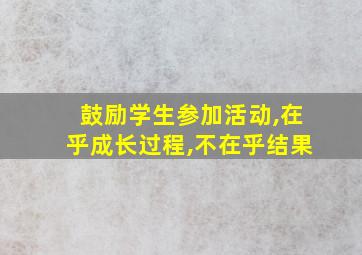 鼓励学生参加活动,在乎成长过程,不在乎结果